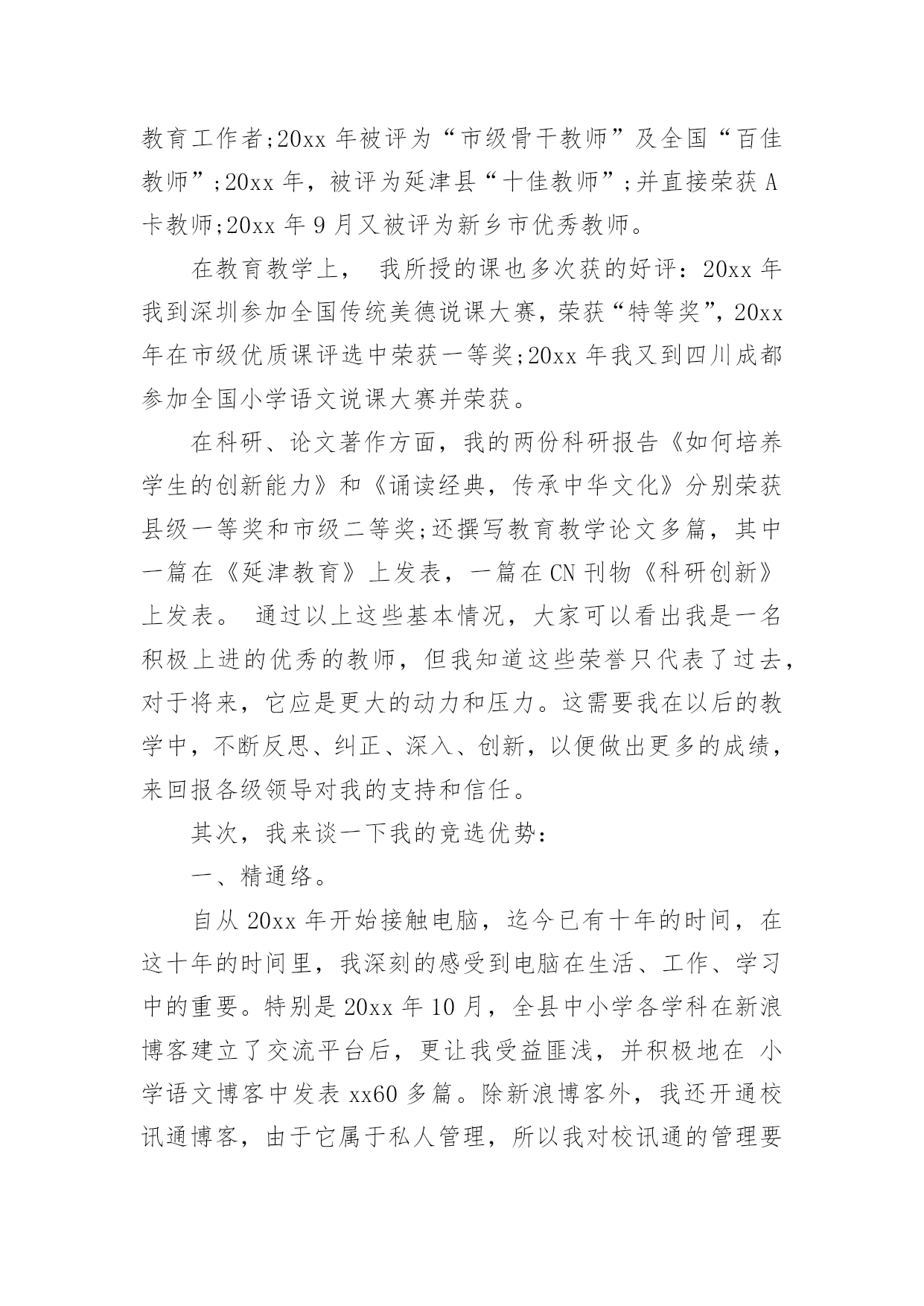 教育工作者;20xx 年被评为“市级骨干教师”及全国“百佳教师”;20xx 年，被评为延津县“十佳教师”;并直接荣获 A 卡教师;20xx 年 9 月又被评为新乡市优秀教师。

在教育教学上， 我所授的课也多次获的好评：20xx 年我到深圳参加全国传统美德说课大赛，荣获“特等奖”，20xx 年在市级优质课评选中荣获一等奖;20xx 年我又到四川成都参加全国小学语文说课大赛并荣获。

在科研、论文著作方面，我的两份科研报告《如何培养学生的创新能力》和《诵读经典，传承中华文化》分别荣获县级一等奖和市级二等奖;还撰写教育教学论文多篇，其中一篇在《延津教育》上发表，一篇在 CN 刊物《科研创新》上发表。 通过以上这些基本情况，大家可以看出我是一名积极上进的优秀的教师，但我知道这些荣誉只代表了过去，对于将来，它应是更大的动力和压力。这需要我在以后的教学中，不断反思、纠正、深入、创新，以便做出更多的成绩，来回报各级领导对我的支持和信任。

其次，我来谈一下我的竞选优势：

一、精通络。

自从 20xx 年开始接触电脑，迄今已有十年的时间，在这十年的时间里，我深刻的感受到电脑在生活、工作、学习中的重要。特别是 20xx 年 10 月，全县中小学各学科在新浪博客建立了交流平台后，更让我受益匪浅，并积极地在 小学语文博客中发表 xx60 多篇。除新浪博客外，我还开通校讯通博客，由于它属于私人管理，所以我对校讯通的管理要